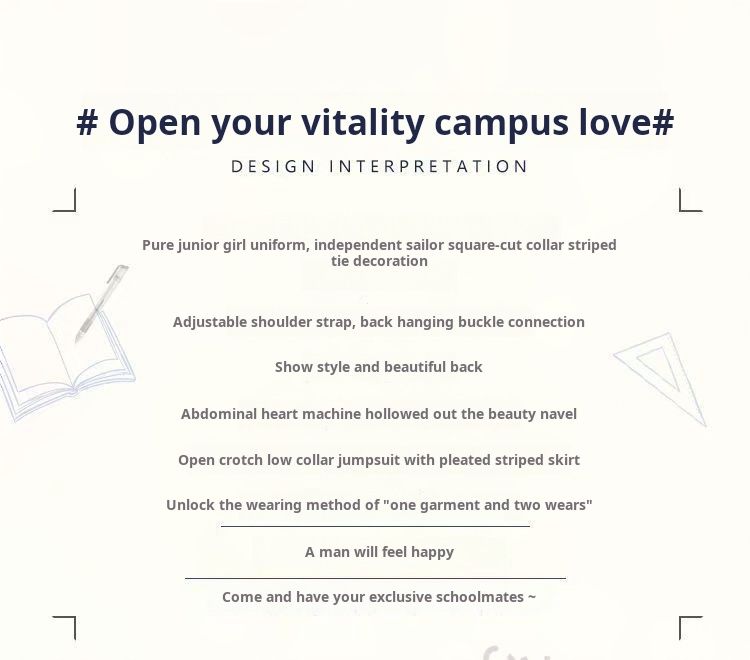 # Open your vitality campus love#

DESIGN INTERPRETATION

Pure junior girl uniform, independent sailor square-cut collar striped tie decoration

Adjustable shoulder strap, back hanging buckle connection

Show style and beautiful back

Abdominal heart machine hollowed out the beauty navel

Open crotch low collar jumpsuit with pleated striped skirt

Unlock the wearing method of "one garment and two wears"

A man will feel happy

Come and have your exclusive schoolmates ~